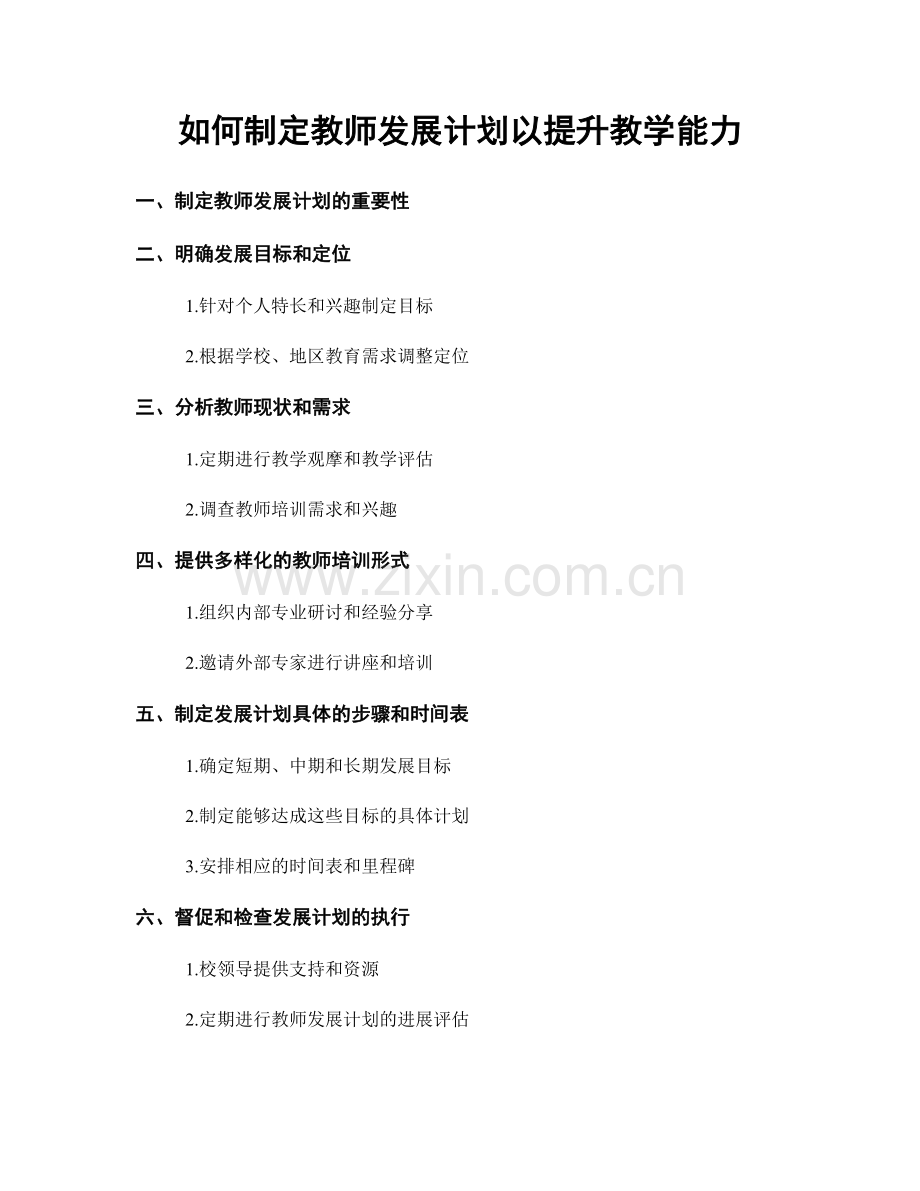 如何制定教师发展计划以提升教学能力

一、制定教师发展计划的重要性

二、明确发展目标和定位

1.针对个人特长和兴趣制定目标

2.根据学校、地区教育需求调整定位

三、分析教师现状和需求

1.定期进行教学观摩和教学评估

2.调查教师培训需求和兴趣

四、提供多样化的教师培训形式

www.zixin.com.cn

1.组织内部专业研讨和经验分享

2.邀请外部专家进行讲座和培训

五、制定发展计划具体的步骤和时间表

1.确定短期、中期和长期发展目标

2.制定能够达成这些目标的具体计划

3.安排相应的时间表和里程碑

六、督促和检查发展计划的执行

1.校领导提供支持和资源

2.定期进行教师发展计划的进展评估